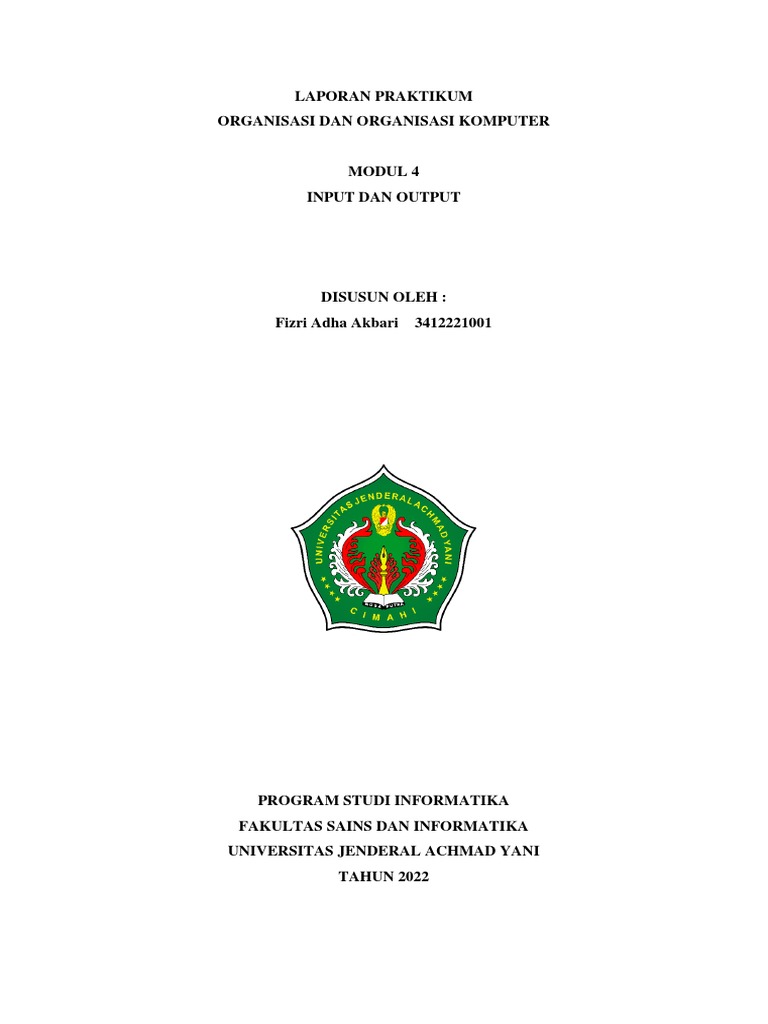 LAPORAN PRAKTIKUM
ORGANISASI DAN ORGANISASI KOMPUTER

MODUL 4
INPUT DAN OUTPUT

DISUSUN OLEH :
Fizri Adha Akbari 3412221001

UNIVERSITAS JENDERAL ACHMAD YANI
CIMAHI

PROGRAM STUDI INFORMATIKA
FAKULTAS SAINS DAN INFORMATIKA
UNIVERSITAS JENDERAL ACHMAD YANI
TAHUN 2022